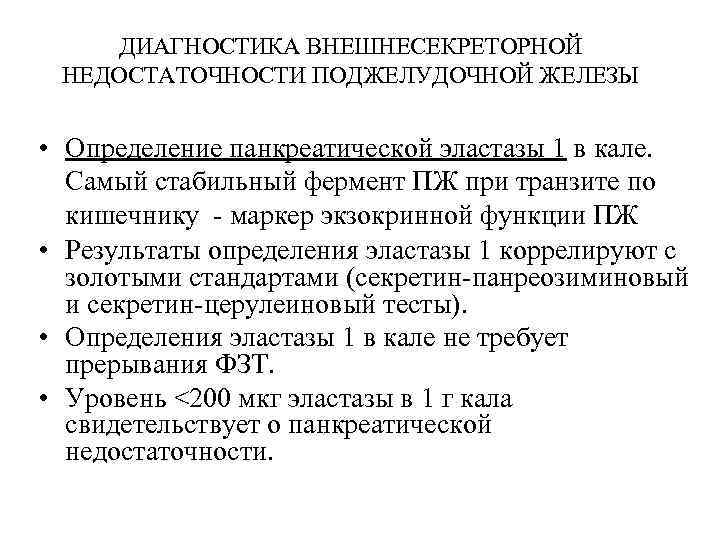 ДИАГНОСТИКА ВНЕШНЕСЕКРЕТОРНОЙ НЕДОСТАТОЧНОСТИ ПОДЖЕЛУДОЧНОЙ ЖЕЛЕЗЫ

• Определение панкреатической эластазы 1 в кале. Самый стабильный фермент ПЖ при транзите по кишечнику - маркер экзокринной функции ПЖ
• Результаты определения эластазы 1 коррелируют с золотыми стандартами (секретин-панреозиминовый и секретин-церулеиновый тесты).
• Определения эластазы 1 в кале не требует прерывания ФЗТ.
• Уровень <200 мкг эластазы в 1 г кала свидетельствует о панкреатической недостаточности.